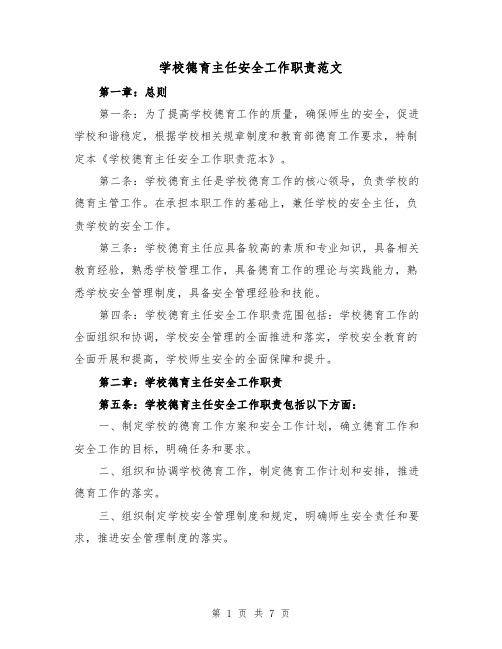 学校德育主任安全工作职责范文

第一章：总则

第一条：为了提高学校德育工作的质量，确保师生的安全，促进学校和谐稳定，根据学校相关规章制度和教育部德育工作要求，特制定本《学校德育主任安全工作职责范本》。

第二条：学校德育主任是学校德育工作的核心领导，负责学校的德育主管工作。在承担本职工作的基础上，兼任学校的安全主任，负责学校的安全工作。

第三条：学校德育主任应具备较高的素质和专业知识，具备相关教育经验，熟悉学校管理工作，具备德育工作的理论与实践能力，熟悉学校安全管理制度，具备安全管理经验和技能。

第四条：学校德育主任安全工作职责范围包括：学校德育工作的全面组织和协调，学校安全管理的全面推进和落实，学校安全教育的全面开展和提高，学校师生安全的全面保障和提升。

第二章：学校德育主任安全工作职责

第五条：学校德育主任安全工作职责包括以下方面：

一、制定学校的德育工作方案和安全工作计划，确立德育工作和安全工作的目标，明确任务和要求。

二、组织和协调学校德育工作，制定德育工作计划和安排，推进德育工作的落实。

三、组织制定学校安全管理制度和规定，明确师生安全责任和要求，推进安全管理制度的落实。

第 1 页 共 7 页